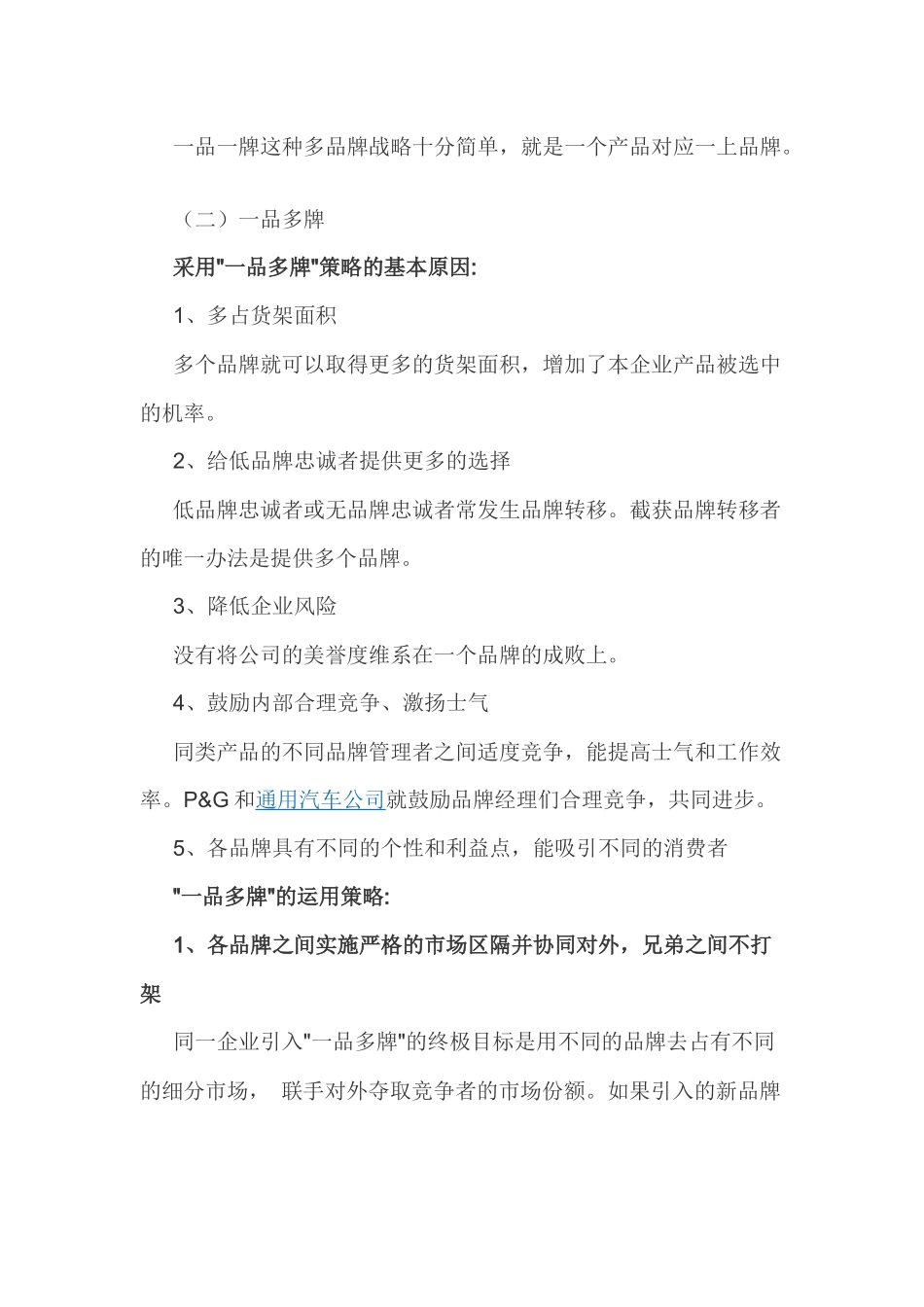 一品一牌这种多品牌战略十分简单，就是一个产品对应一上品牌。

（二）一品多牌

采用"一品多牌"策略的基本原因:

1、多占货架面积

多个品牌就可以取得更多的货架面积，增加了本企业产品被选中的机率。

2、给低品牌忠诚者提供更多的选择

低品牌忠诚者或无品牌忠诚者常发生品牌转移。截获品牌转移者的唯一办法是提供多个品牌。

3、降低企业风险

没有将公司的美誉度维系在一个品牌的成败上。

4、鼓励内部合理竞争、激扬士气

同类产品的不同品牌管理者之间适度竞争，能提高士气和工作效率。P&G 和通用汽车公司就鼓励品牌经理们合理竞争，共同进步。

5、各品牌具有不同的个性和利益点，能吸引不同的消费者

"一品多牌"的运用策略:

1、各品牌之间实施严格的市场区隔并协同对外，兄弟之间不打架

同一企业引入"一品多牌"的终极目标是用不同的品牌去占有不同的细分市场， 联手对外夺取竞争者的市场份额。如果引入的新品牌